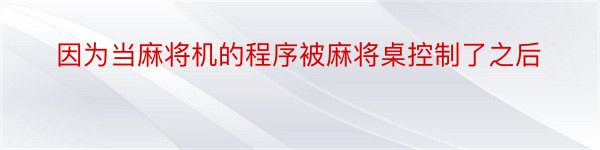 因为当麻将机的程序被麻将桌控制了之后